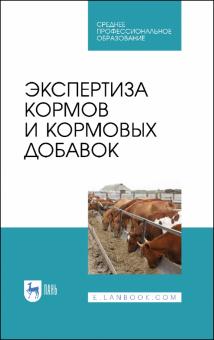 СРЕДНЕЕ ПРОФЕССИОНАЛЬНОЕ ОБРАЗОВАНИЕ

ЭКСПЕРТИЗА КОРМОВ И КОРМОВЫХ ДОБАВОК

ЛАНЬ

E.LANBOOK.COM